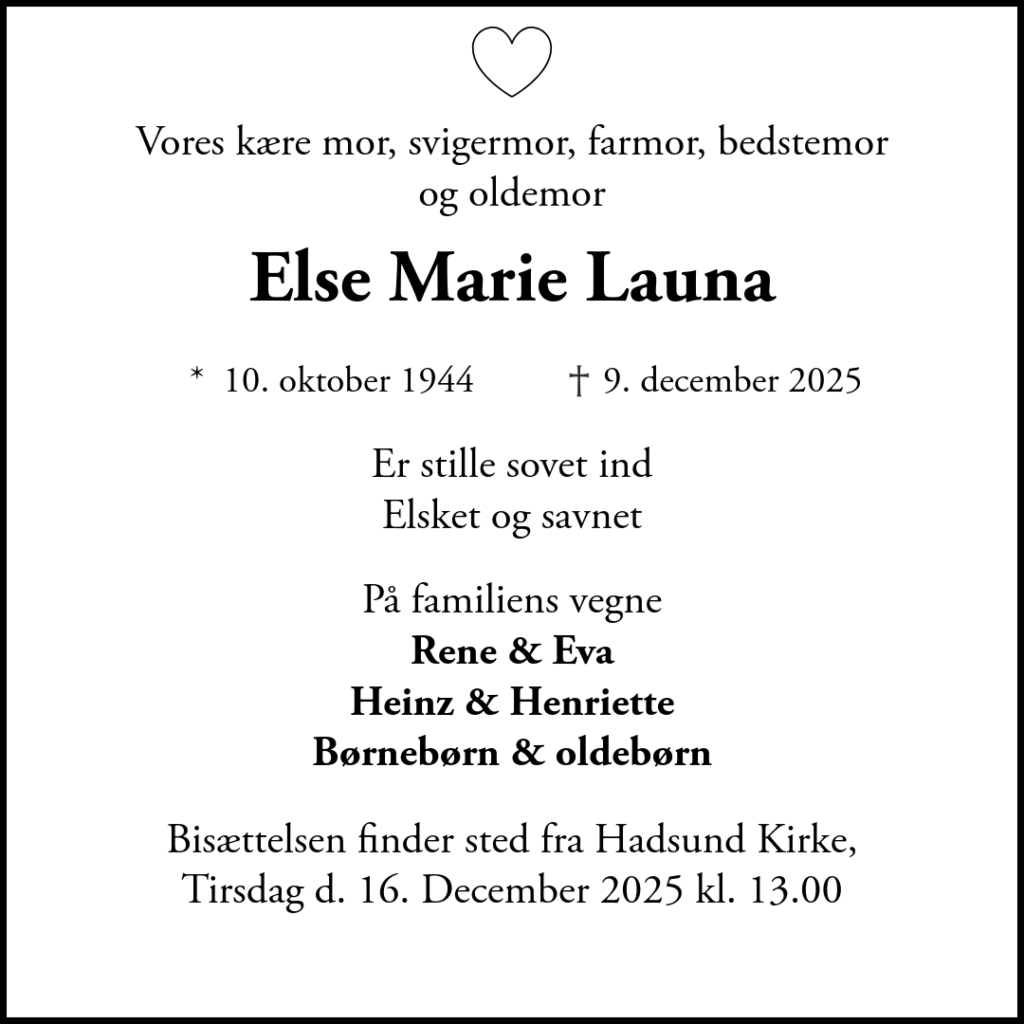 Vores kære mor, svigermor, farmor, bedstemor og oldemor

Else Marie Launa

* 10. oktober 1944 † 9. december 2025

Er stille sovet ind
Elsket og savnet

På familiens vegne
Rene & Eva
Heinz & Henriette
Børnebørn & oldebørn

Bisættelsen finder sted fra Hadsund Kirke, Tirsdag d. 16. December 2025 kl. 13.00